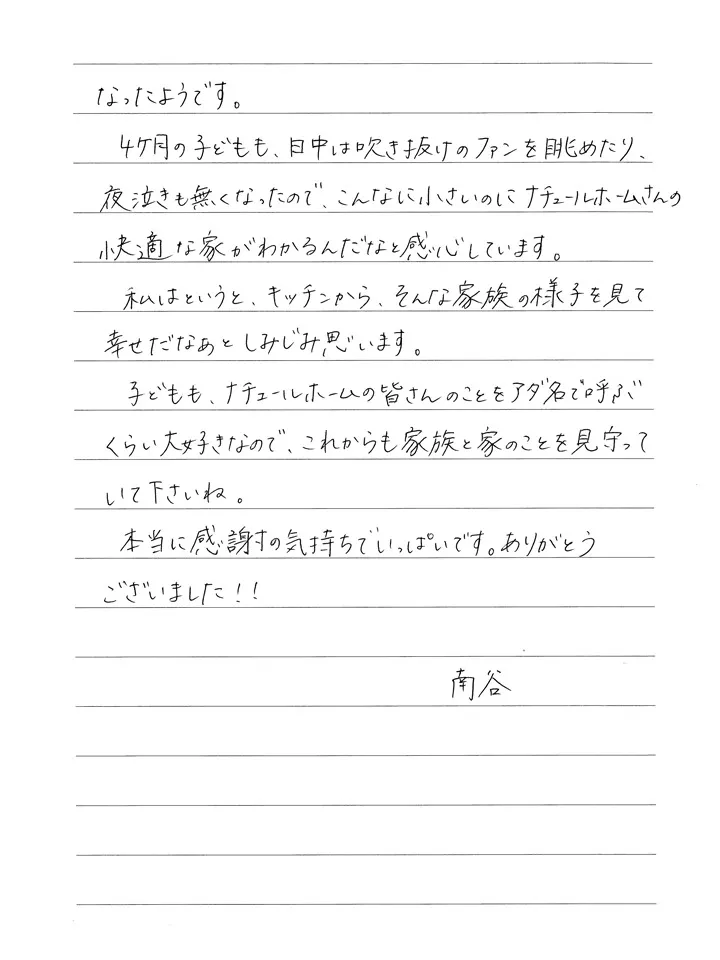 なったようです。

4ケ月の子どもも、日中は吹き抜けのファンを眺めたり、夜泣きも無くなったので、こんなに小さいのにナチュールホームさんの快適な家がわかるんだなと感心しています。

私はというと、キッチンから、そんな家族の様子を見て幸せだなあとしみじみ思います。

子どもも、ナチュールホームの皆さんのことをアダ名で呼ぶくらい大好きなので、これからも家族と家のことを見守っていて下さいね。

本当に感謝の気持ちでいっぱいです。ありがとうございました!!

南谷